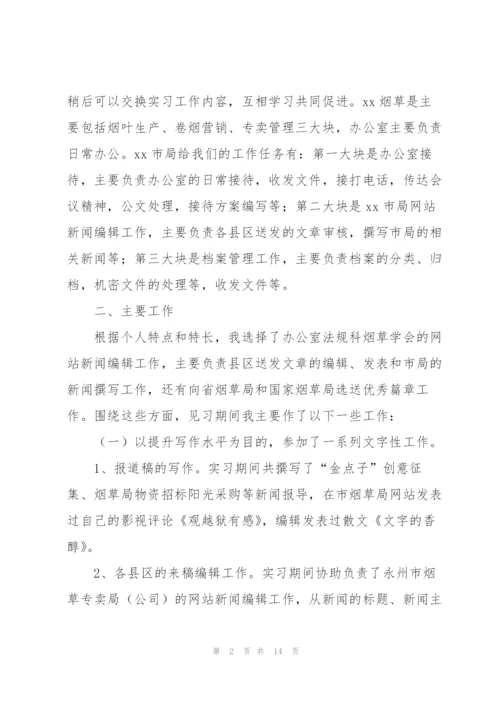 稍后可以交换实习工作内容，互相学习共同促进。xx 烟草是主要包括烟叶生产、卷烟营销、专卖管理三大块，办公室主要负责日常办公。xx 市局给我们的工作任务有：第一大块是办公室接待，主要负责办公室的日常接待，收发文件，接打电话，传达会议精神，公文处理，接待方案编写等；第二大块是 xx 市局网站新闻编辑工作，主要负责各县区送发的文章审核，撰写市局的相关新闻等；第三大块是档案管理工作，主要负责档案的分类、归档，机密文件的处理等，收发文件等。

二、主要工作

根据个人特点和特长，我选择了办公室法规科烟草学会的网站新闻编辑工作，主要负责县区送发文章的编辑、发表和市局的新闻撰写工作，还有向省烟草局和国家烟草局选送优秀篇章工作。围绕这些方面，见习期间我主要作了以下一些工作：

（一）以提升写作水平为目的，参加了一系列文字性工作。

1、报道稿的写作。实习期间共撰写了“金点子”创意征集、烟草局物资招标阳光采购等新闻报导，在市烟草局网站发表过自己的影视评论《观越狱有感》，编辑发表过散文《文字的香醇》。

2、各县区的来稿编辑工作。实习期间协助负责了永州市烟草专卖局（公司）的网站新闻编辑工作，从新闻的标题、新闻主

第 2 页 共 14 页